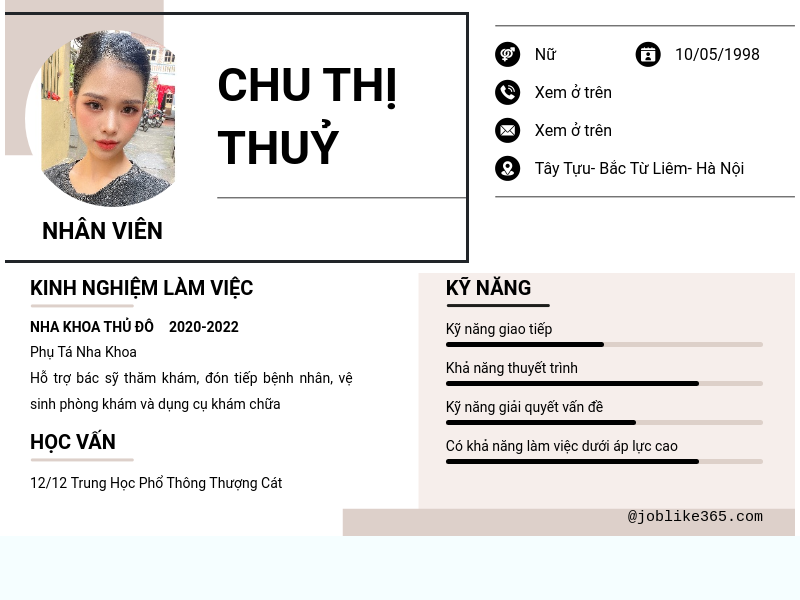 CHU THỊ THUỶ

NHÂN VIÊN

Nữ

10/05/1998

Xem ở trên

Xem ở trên

Tây Tựu- Bắc Từ Liêm- Hà Nội

KINH NGHIỆM LÀM VIỆC

NHA KHOA THỦ ĐÔ 2020-2022

Phụ Tá Nha Khoa

Hỗ trợ bác sỹ thăm khám, đón tiếp bệnh nhân, vệ sinh phòng khám và dụng cụ khám chữa

HỌC VẤN

12/12 Trung Học Phổ Thông Thượng Cát

KỸ NĂNG

Kỹ năng giao tiếp

Khả năng thuyết trình

Kỹ năng giải quyết vấn đề

Có khả năng làm việc dưới áp lực cao

@joblike365.com